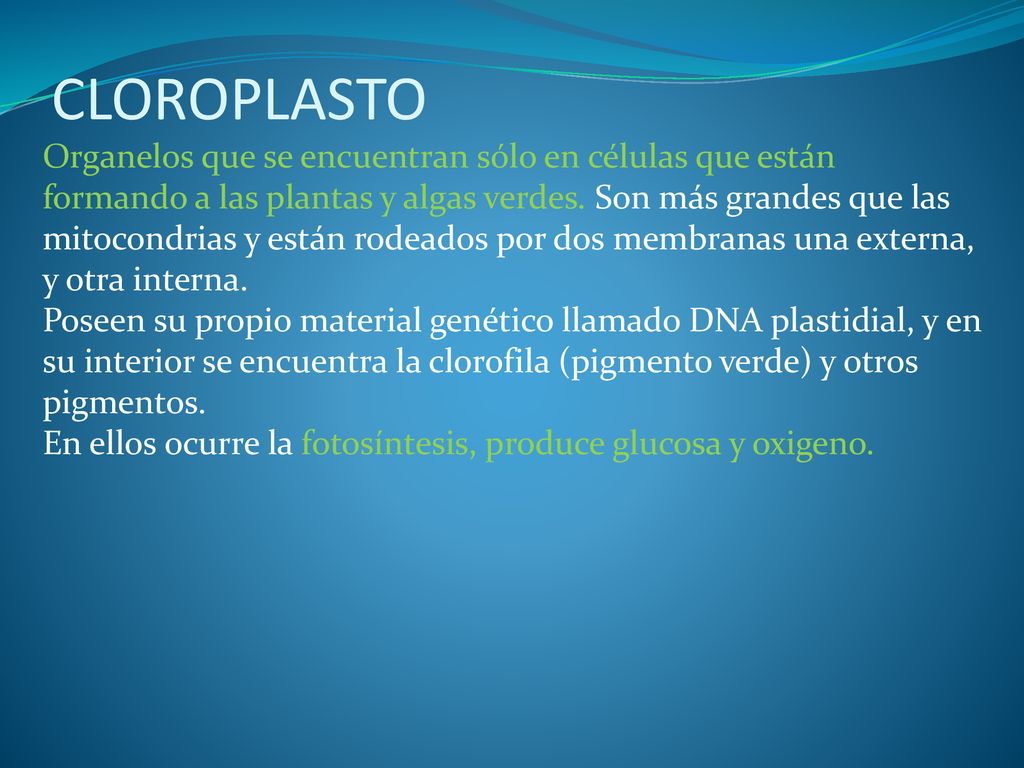 CLOROPLASTO

Organelos que se encuentran sólo en células que están formando a las plantas y algas verdes. Son más grandes que las mitocondrias y están rodeados por dos membranas una externa, y otra interna.
Poseen su propio material genético llamado DNA plastidial, y en su interior se encuentra la clorofila (pigmento verde) y otros pigmentos.
En ellos ocurre la fotosíntesis, produce glucosa y oxigeno.